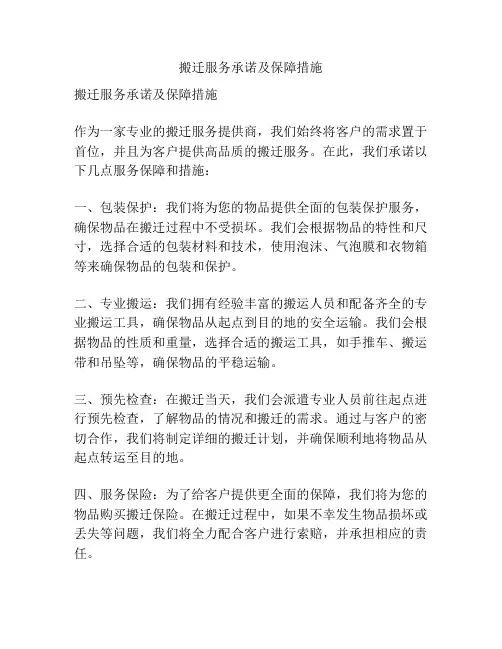 搬迁服务承诺及保障措施

搬迁服务承诺及保障措施

作为一家专业的搬迁服务提供商，我们始终将客户的需求置于首位，并且为客户提供高品质的搬迁服务。在此，我们承诺以下几点服务保障和措施：

一、包装保护：我们将为您的物品提供全面的包装保护服务，确保物品在搬迁过程中不受损坏。我们会根据物品的特性和尺寸，选择合适的包装材料和技术，使用泡沫、气泡膜和衣物箱等来确保物品的包装和保护。

二、专业搬运：我们拥有经验丰富的搬运人员和配备齐全的专业搬运工具，确保物品从起点到目的地的安全运输。我们会根据物品的性质和重量，选择合适的搬运工具，如手推车、搬运带和吊坠等，确保物品的平稳运输。

三、预先检查：在搬迁当天，我们会派遣专业人员前往起点进行预先检查，了解物品的情况和搬迁的需求。通过与客户的密切合作，我们将制定详细的搬迁计划，并确保顺利地将物品从起点转运至目的地。

四、服务保险：为了给客户提供更全面的保障，我们将为您的物品购买搬迁保险。在搬迁过程中，如果不幸发生物品损坏或丢失等问题，我们将全力配合客户进行索赔，并承担相应的责任。